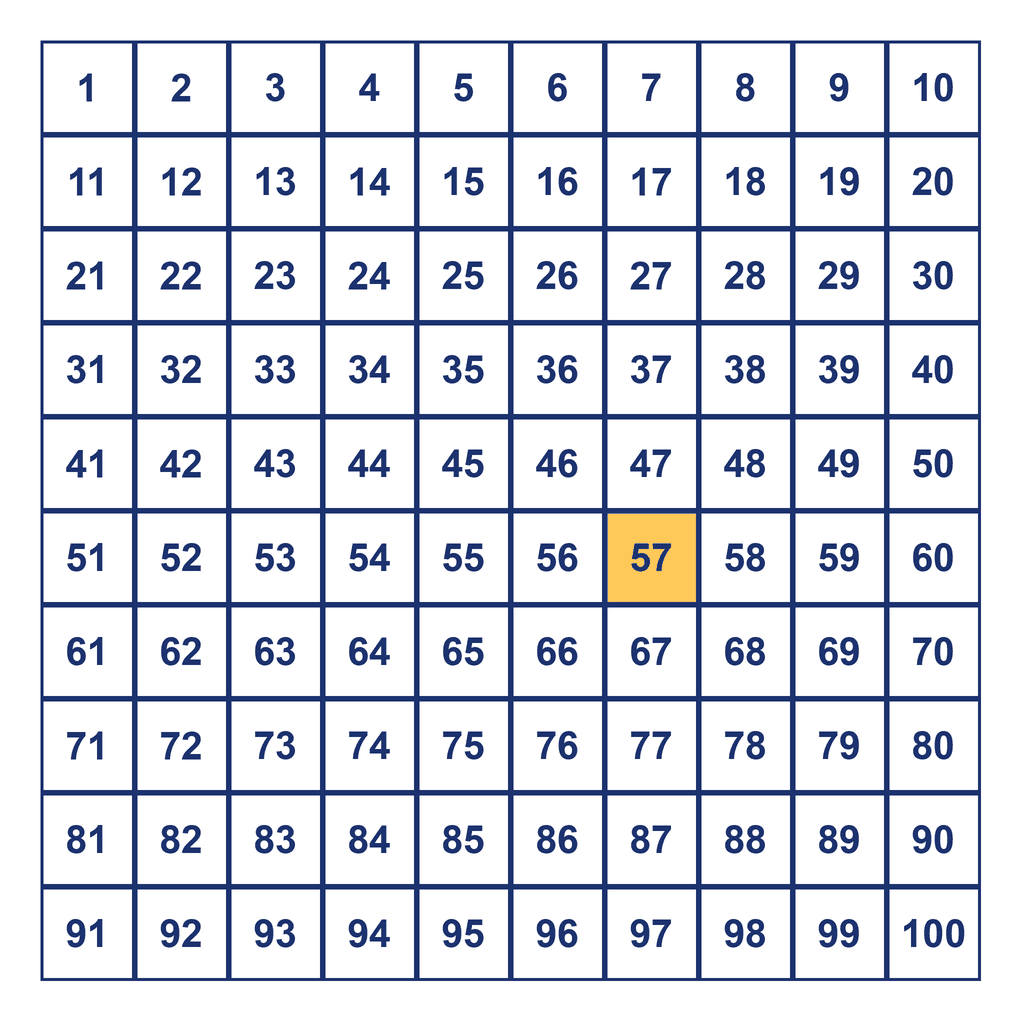 | 1 | 2 | 3 | 4 | 5 | 6 | 7 | 8 | 9 | 10 |
|---|---|---|---|---|---|---|---|---|---|
| 11 | 12 | 13 | 14 | 15 | 16 | 17 | 18 | 19 | 20 |
| 21 | 22 | 23 | 24 | 25 | 26 | 27 | 28 | 29 | 30 |
| 31 | 32 | 33 | 34 | 35 | 36 | 37 | 38 | 39 | 40 |
| 41 | 42 | 43 | 44 | 45 | 46 | 47 | 48 | 49 | 50 |
| 51 | 52 | 53 | 54 | 55 | 56 | 57 | 58 | 59 | 60 |
| 61 | 62 | 63 | 64 | 65 | 66 | 67 | 68 | 69 | 70 |
| 71 | 72 | 73 | 74 | 75 | 76 | 77 | 78 | 79 | 80 |
| 81 | 82 | 83 | 84 | 85 | 86 | 87 | 88 | 89 | 90 |
| 91 | 92 | 93 | 94 | 95 | 96 | 97 | 98 | 99 | 100 |